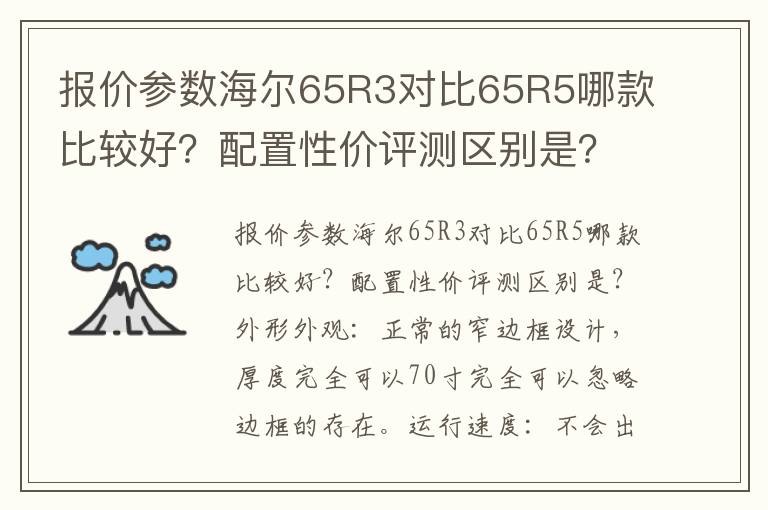 报价参数海尔65R3对比65R5哪款比较好？配置性价评测区别是？

报价参数海尔65R3对比65R5哪款比较好？配置性价评测区别是？外形外观：正常的窄边框设计，厚度完全可以70寸完全可以忽略边框的存在。运行速度：不会出